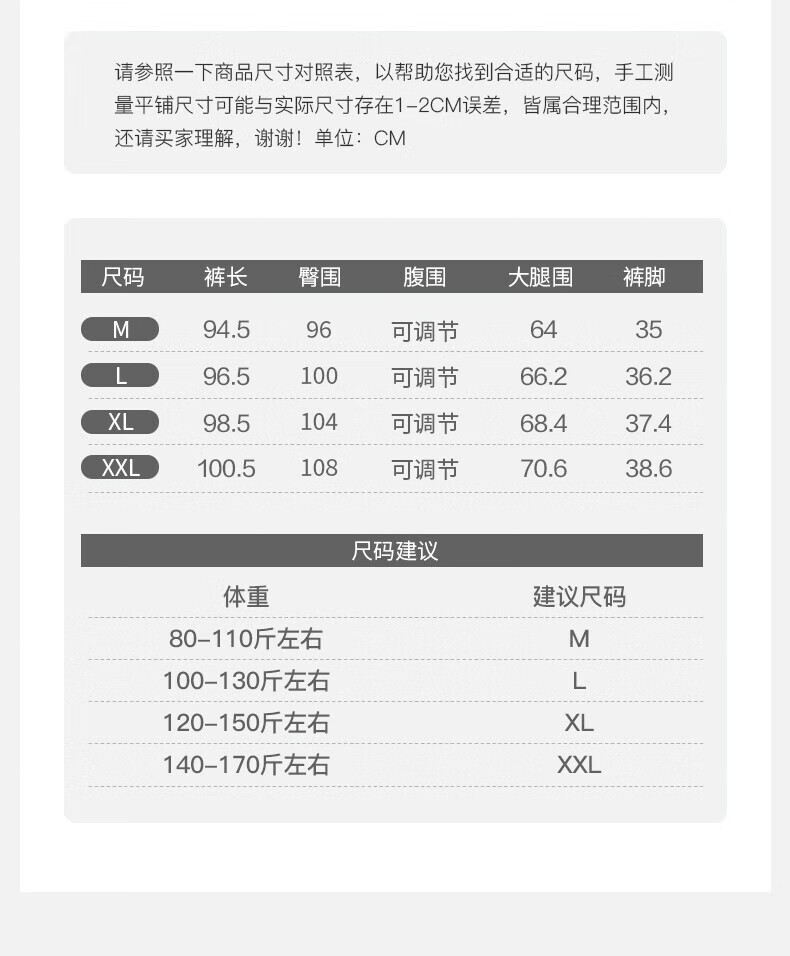 请参照一下商品尺寸对照表，以帮助您找到合适的尺码，手工测量平铺尺寸可能与实际尺寸存在1-2CM误差，皆属合理范围内，还请买家理解，谢谢！单位：CM

| 尺码 | 裤长 | 臀围 | 腹围 | 大腿围 | 裤脚 |
|---|---|---|---|---|---|
| M | 94.5 | 96 | 可调节 | 64 | 35 |
| L | 96.5 | 100 | 可调节 | 66.2 | 36.2 |
| XL | 98.5 | 104 | 可调节 | 68.4 | 37.4 |
| XXL | 100.5 | 108 | 可调节 | 70.6 | 38.6 |

尺码建议

| 体重 | 建议尺码 |
|---|---|
| 80-110斤左右 | M |
| 100-130斤左右 | L |
| 120-150斤左右 | XL |
| 140-170斤左右 | XXL |